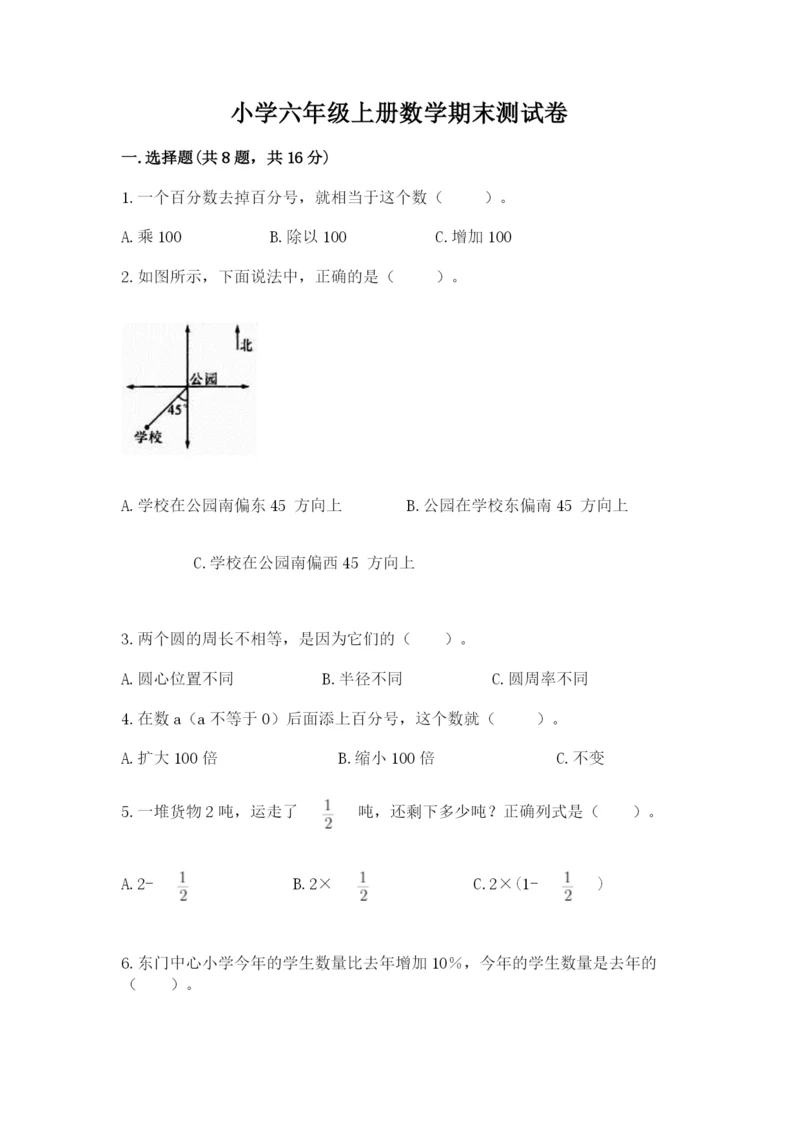 小学六年级上册数学期末测试卷

一.选择题(共8题，共16分)

1.一个百分数去掉百分号，就相当于这个数（　　）。

A.乘100　　B.除以100　　C.增加100

2.如图所示，下面说法中，正确的是（　　）。

北

公园

45°

学校

A.学校在公园南偏东45 方向上　　B.公园在学校东偏南45 方向上

C.学校在公园南偏西45 方向上

3.两个圆的周长不相等，是因为它们的（　　）。

A.圆心位置不同　　B.半径不同　　C.圆周率不同

4.在数a（a不等于0）后面添上百分号，这个数就（　　）。

A.扩大100倍　　B.缩小100倍　　C.不变

5.一堆货物2吨，运走了 $\frac{1}{2}$ 吨，还剩下多少吨？正确列式是（　　）。

A.2- $\frac{1}{2}$　　B.2× $\frac{1}{2}$　　C.2×(1- $\frac{1}{2}$ )

6.东门中心小学今年的学生数量比去年增加10%，今年的学生数量是去年的（　　）。